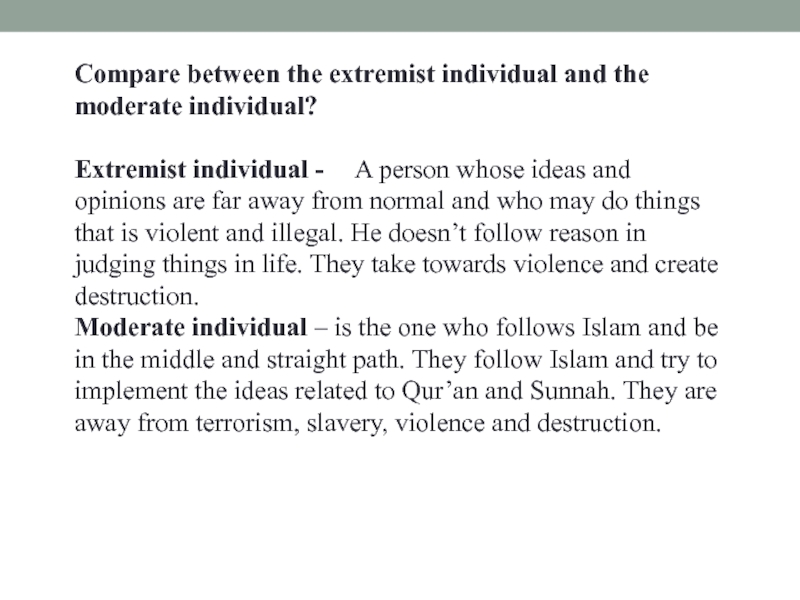 Compare between the extremist individual and the moderate individual?

Extremist individual - A person whose ideas and opinions are far away from normal and who may do things that is violent and illegal. He doesn't follow reason in judging things in life. They take towards violence and create destruction.

Moderate individual – is the one who follows Islam and be in the middle and straight path. They follow Islam and try to implement the ideas related to Qur'an and Sunnah. They are away from terrorism, slavery, violence and destruction.